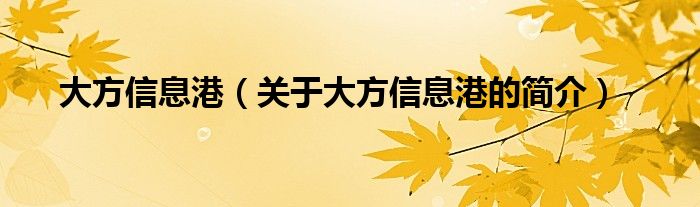 大方信息港（关于大方信息港的简介）